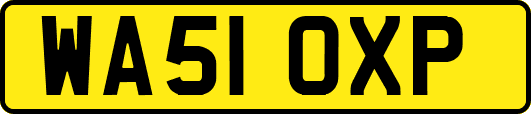 WA51 OXP